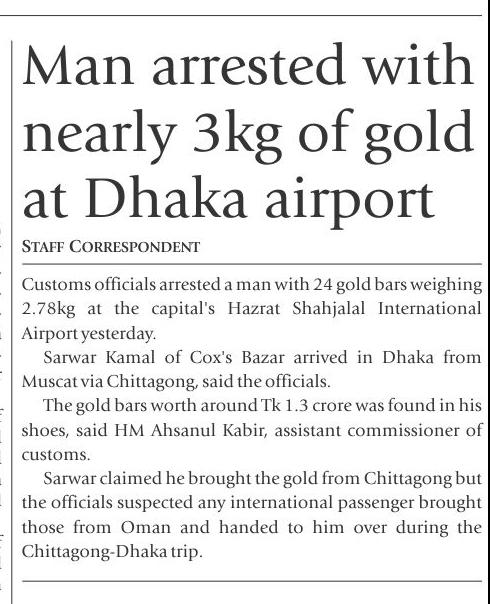 Man arrested with nearly 3kg of gold at Dhaka airport

STAFF CORRESPONDENT

Customs officials arrested a man with 24 gold bars weighing 2.78kg at the capital's Hazrat Shahjalal International Airport yesterday.

Sarwar Kamal of Cox's Bazar arrived in Dhaka from Muscat via Chittagong, said the officials.

The gold bars worth around Tk 1.3 crore was found in his shoes, said HM Ahsanul Kabir, assistant commissioner of customs.

Sarwar claimed he brought the gold from Chittagong but the officials suspected any international passenger brought those from Oman and handed to him over during the Chittagong-Dhaka trip.